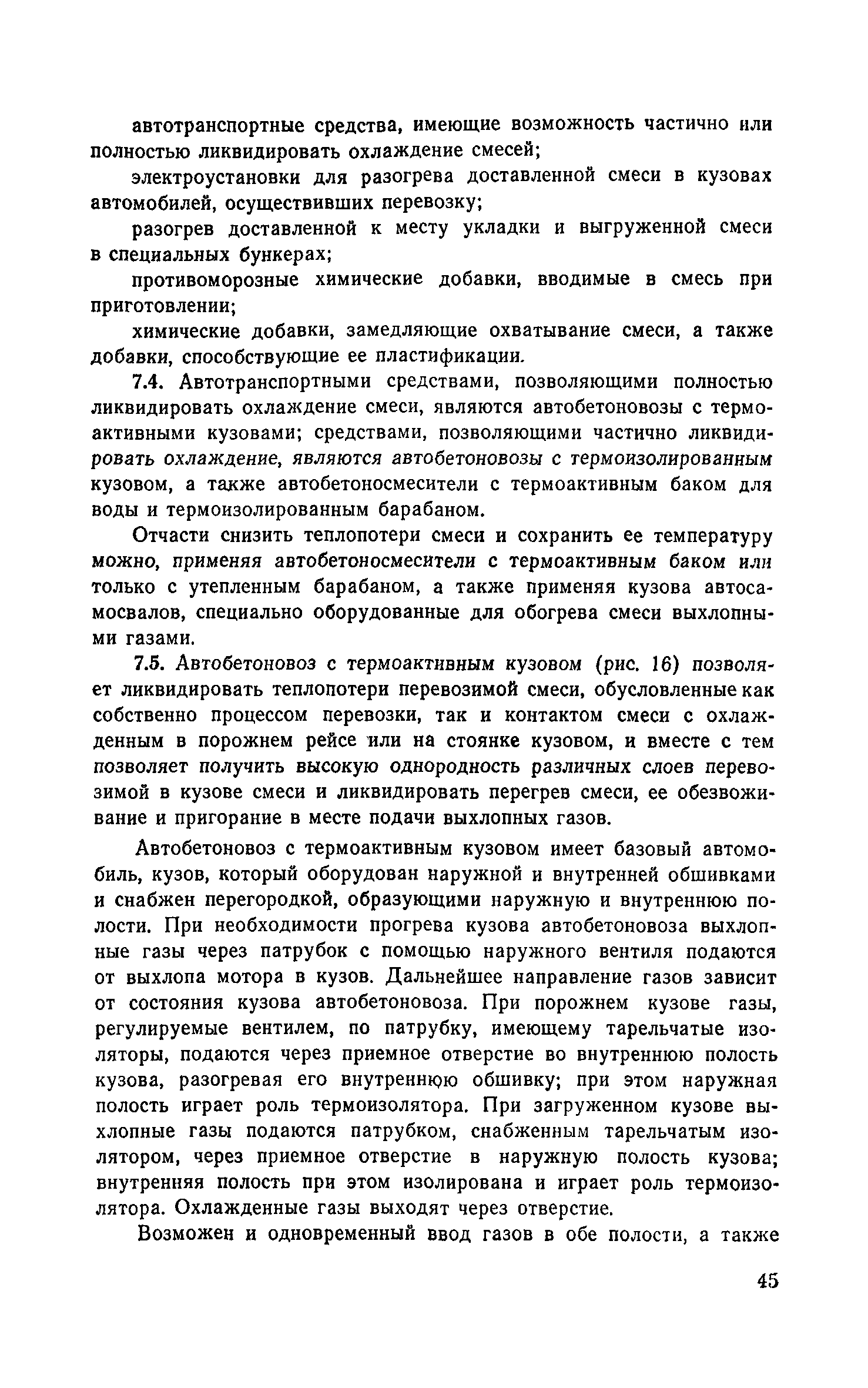 автотранспортные средства, имеющие возможность частично или полностью ликвидировать охлаждение смесей;

электроустановки для разогрева доставленной смеси в кузовах автомобилей, осуществивших перевозку;

разогрев доставленной к месту укладки и выгруженной смеси в специальных бункерах;

противоморозные химические добавки, вводимые в смесь при приготовлении;

химические добавки, замедляющие охватывание смеси, а также добавки, способствующие ее пластификации.

7.4. Автотранспортными средствами, позволяющими полностью ликвидировать охлаждение смеси, являются автобетоновозы с термоактивными кузовами; средствами, позволяющими частично ликвидировать охлаждение, являются автобетоновозы с термоизолированным кузовом, а также автобетоносмесители с термоактивным баком для воды и термоизолированным барабаном.

Отчасти снизить теплопотери смеси и сохранить ее температуру можно, применяя автобетоносмесители с термоактивным баком или только с утепленным барабаном, а также применяя кузова автосамосвалов, специально оборудованные для обогрева смеси выхлопными газами.

7.5. Автобетоновоз с термоактивным кузовом (рис. 16) позволяет ликвидировать теплопотери перевозимой смеси, обусловленные как собственно процессом перевозки, так и контактом смеси с охлажденным в порожнем рейсе или на стоянке кузовом, и вместе с тем позволяет получить высокую однородность различных слоев перевозимой в кузове смеси и ликвидировать перегрев смеси, ее обезвоживание и пригорание в месте подачи выхлопных газов.

Автобетоновоз с термоактивным кузовом имеет базовый автомобиль, кузов, который оборудован наружной и внутренней обшивками и снабжен перегородкой, образующими наружную и внутреннюю полости. При необходимости прогрева кузова автобетоновоза выхлопные газы через патрубок с помощью наружного вентиля подаются от выхлопа мотора в кузов. Дальнейшее направление газов зависит от состояния кузова автобетоновоза. При порожнем кузове газы, регулируемые вентилем, по патрубку, имеющему тарельчатые изоляторы, подаются через приемное отверстие во внутреннюю полость кузова, разогревая его внутреннюю обшивку; при этом наружная полость играет роль термоизолятора. При загруженном кузове выхлопные газы подаются патрубком, снабженным тарельчатым изолятором, через приемное отверстие в наружную полость кузова; внутренняя полость при этом изолирована и играет роль термоизолятора. Охлажденные газы выходят через отверстие.

Возможен и одновременный ввод газов в обе полости, а также

45